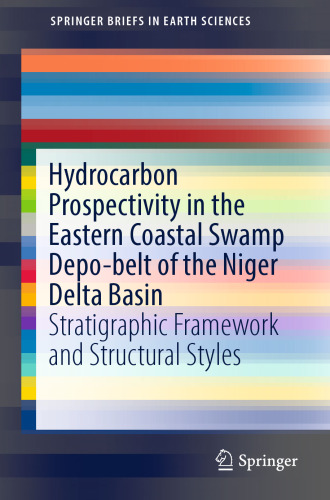 SPRINGER BRIEFS IN EARTH SCIENCES

Hydrocarbon Prospectivity in the Eastern Coastal Swamp Depo-belt of the Niger Delta Basin

Stratigraphic Framework and Structural Styles

Springer